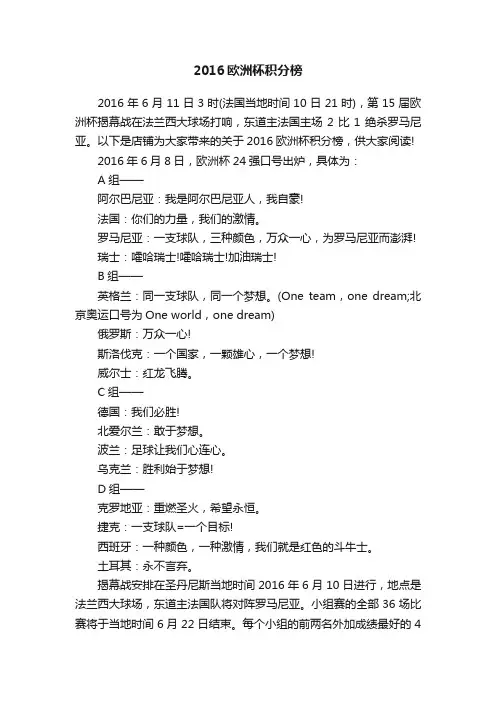 2016欧洲杯积分榜

2016年6月11日3时(法国当地时间10日21时)，第15届欧洲杯揭幕战在法兰西大球场打响，东道主法国主场2比1绝杀罗马尼亚。以下是店铺为大家带来的关于2016欧洲杯积分榜，供大家阅读!

2016年6月8日，欧洲杯24强口号出炉，具体为：

A组——

阿尔巴尼亚：我是阿尔巴尼亚人，我自豪!

法国：你们的力量，我们的激情。

罗马尼亚：一支球队，三种颜色，万众一心，为罗马尼亚而澎湃!

瑞士：嚯哈瑞士!嚯哈瑞士!加油瑞士!

B组——

英格兰：同一支球队，同一个梦想。(One team，one dream;北京奥运口号为One world，one dream)

俄罗斯：万众一心!

斯洛伐克：一个国家，一颗雄心，一个梦想!

威尔士：红龙飞腾。

C组——

德国：我们必胜!

北爱尔兰：敢于梦想。

波兰：足球让我们心连心。

乌克兰：胜利始于梦想!

D组——

克罗地亚：重燃圣火，希望永恒。

捷克：一支球队=一个目标!

西班牙：一种颜色，一种激情，我们就是红色的斗牛士。

土耳其：永不言弃。

揭幕战安排在圣丹尼斯当地时间2016年6月10日进行，地点是法兰西大球场，东道主法国队将对阵罗马尼亚。小组赛的全部36场比赛将于当地时间6月22日结束。每个小组的前两名外加成绩最好的4